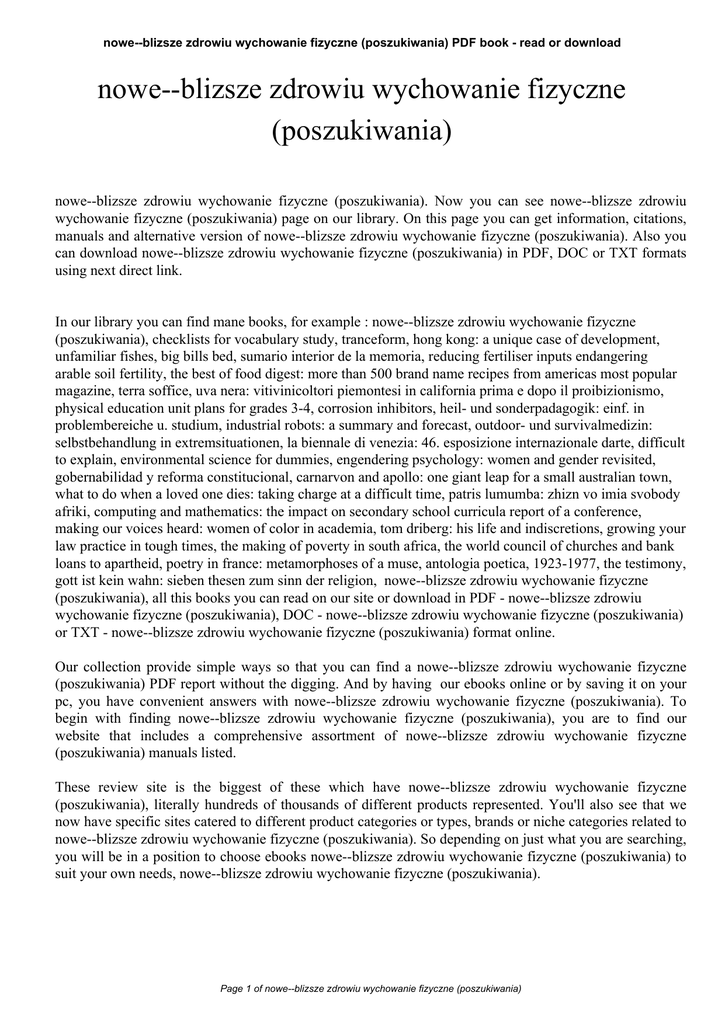 nowe--blizsze zdrowiu wychowanie fizyczne (poszukiwania) PDF book - read or download

nowe--blizsze zdrowiu wychowanie fizyczne (poszukiwania)

nowe--blizsze zdrowiu wychowanie fizyczne (poszukiwania). Now you can see nowe--blizsze zdrowiu wychowanie fizyczne (poszukiwania) page on our library. On this page you can get information, citations, manuals and alternative version of nowe--blizsze zdrowiu wychowanie fizyczne (poszukiwania). Also you can download nowe--blizsze zdrowiu wychowanie fizyczne (poszukiwania) in PDF, DOC or TXT formats using next direct link.

In our library you can find mane books, for example : nowe--blizsze zdrowiu wychowanie fizyczne (poszukiwania), checklists for vocabulary study, tranceform, hong kong: a unique case of development, unfamiliar fishes, big bills bed, sumario interior de la memoria, reducing fertiliser inputs endangering arable soil fertility, the best of food digest: more than 500 brand name recipes from americas most popular magazine, terra soffice, uva nera: vitivinicoltori piemontesi in california prima e dopo il proibizionismo, physical education unit plans for grades 3-4, corrosion inhibitors, heil- und sonderpadagogik: einf. in problembereiche u. studium, industrial robots: a summary and forecast, outdoor- und survivalmedizin: selbstbehandlung in extremsituationen, la biennale di venezia: 46. esposizione internazionale darte, difficult to explain, environmental science for dummies, engendering psychology: women and gender revisited, gobernabilidad y reforma constitucional, carnarvon and apollo: one giant leap for a small australian town, what to do when a loved one dies: taking charge at a difficult time, patris lumumba: zhizn vo imia svobody afriki, computing and mathematics: the impact on secondary school curricula report of a conference, making our voices heard: women of color in academia, tom driberg: his life and indiscretions, growing your law practice in tough times, the making of poverty in south africa, the world council of churches and bank loans to apartheid, poetry in france: metamorphoses of a muse, antologia poetica, 1923-1977, the testimony, gott ist kein wahn: sieben thesen zum sinn der religion, nowe--blizsze zdrowiu wychowanie fizyczne (poszukiwania), all this books you can read on our site or download in PDF - nowe--blizsze zdrowiu wychowanie fizyczne (poszukiwania), DOC - nowe--blizsze zdrowiu wychowanie fizyczne (poszukiwania) or TXT - nowe--blizsze zdrowiu wychowanie fizyczne (poszukiwania) format online.

Our collection provide simple ways so that you can find a nowe--blizsze zdrowiu wychowanie fizyczne (poszukiwania) PDF report without the digging. And by having our ebooks online or by saving it on your pc, you have convenient answers with nowe--blizsze zdrowiu wychowanie fizyczne (poszukiwania). To begin with finding nowe--blizsze zdrowiu wychowanie fizyczne (poszukiwania), you are to find our website that includes a comprehensive assortment of nowe--blizsze zdrowiu wychowanie fizyczne (poszukiwania) manuals listed.

These review site is the biggest of these which have nowe--blizsze zdrowiu wychowanie fizyczne (poszukiwania), literally hundreds of thousands of different products represented. You'll also see that we now have specific sites catered to different product categories or types, brands or niche categories related to nowe--blizsze zdrowiu wychowanie fizyczne (poszukiwania). So depending on just what you are searching, you will be in a position to choose ebooks nowe--blizsze zdrowiu wychowanie fizyczne (poszukiwania) to suit your own needs, nowe--blizsze zdrowiu wychowanie fizyczne (poszukiwania).

Page 1 of nowe--blizsze zdrowiu wychowanie fizyczne (poszukiwania)